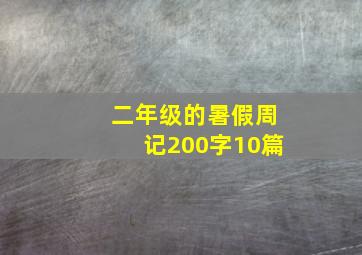 二年级的暑假周记200字10篇